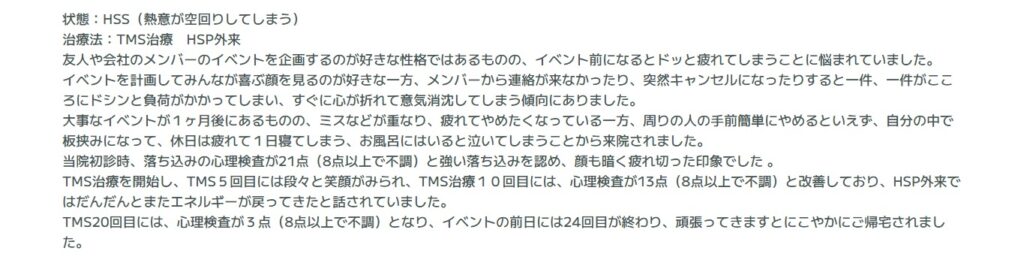 状態：HSS（熱意が空回りしてしまう）
治療法：TMS治療　HSP外来
友人や会社のメンバーのイベントを企画するのが好きな性格ではあるものの、イベント前になるとドッと疲れてしまうことに悩まれていました。
イベントを計画してみんなが喜ぶ顔を見るのが好きな一方、メンバーから連絡が来なかったり、突然キャンセルになったりすると一件、一件がこころにドシンと負荷がかかってしまい、すぐに心が折れて意気消沈してしまう傾向にありました。
大事なイベントが１ヶ月後にあるものの、ミスなどが重なり、疲れてやめたくなっている一方、周りの人の手前簡単にやめるといえず、自分の中で板挟みになって、休日は疲れて１日寝てしまう、お風呂にはいると泣いてしまうことから来院されました。
当院初診時、落ち込みの心理検査が21点（8点以上で不調）と強い落ち込みを認め、顔も暗く疲れ切った印象でした 。
TMS治療を開始し、TMS５回目には段々と笑顔がみられ、TMS治療１０回目には、心理検査が13点（8点以上で不調）と改善しており、HSP外来ではだんだんとまたエネルギーが戻ってきたと話されていました。
TMS20回目には、心理検査が３点（8点以上で不調）となり、イベントの前日には24回目が終わり、頑張ってきますとにこやかにご帰宅されました。